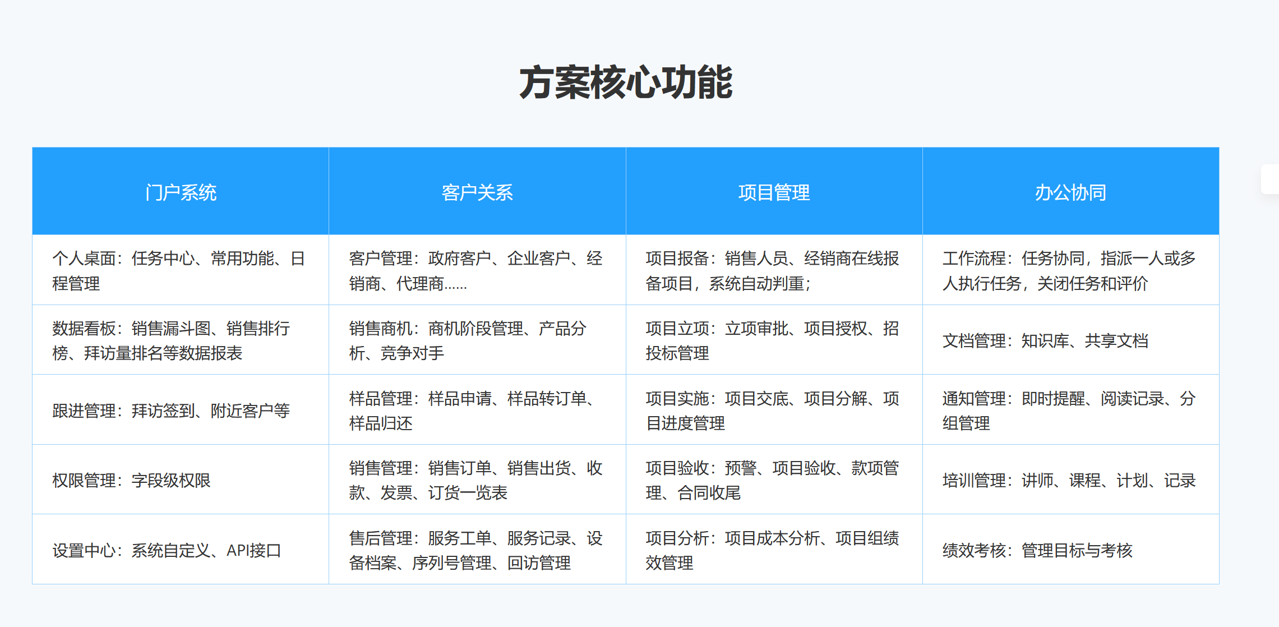 方案核心功能

| 门户系统 | 客户关系 | 项目管理 | 办公协同 |
|---|---|---|---|
| 个人桌面：任务中心、常用功能、日程管理 | 客户管理：政府客户、企业客户、经销商、代理商...... | 项目报备：销售人员、经销商在线报备项目，系统自动判重； | 工作流程：任务协同，指派一人或多人执行任务，关闭任务和评价 |
| 数据看板：销售漏斗图、销售排行榜、拜访量排名等数据报表 | 销售商机：商机阶段管理、产品分析、竞争对手 | 项目立项：立项审批、项目授权、招投标管理 | 文档管理：知识库、共享文档 |
| 跟进管理：拜访签到、附近客户等 | 样品管理：样品申请、样品转订单、样品归还 | 项目实施：项目交底、项目分解、项目进度管理 | 通知管理：即时提醒、阅读记录、分组管理 |
| 权限管理：字段级权限 | 销售管理：销售订单、销售出货、收款、发票、订货一览表 | 项目验收：预警、项目验收、款项管理、合同收尾 | 培训管理：讲师、课程、计划、记录 |
| 设置中心：系统自定义、API接口 | 售后管理：服务工单、服务记录、设备档案、序列号管理、回访管理 | 项目分析：项目成本分析、项目组绩效管理 | 绩效考核：管理目标与考核 |